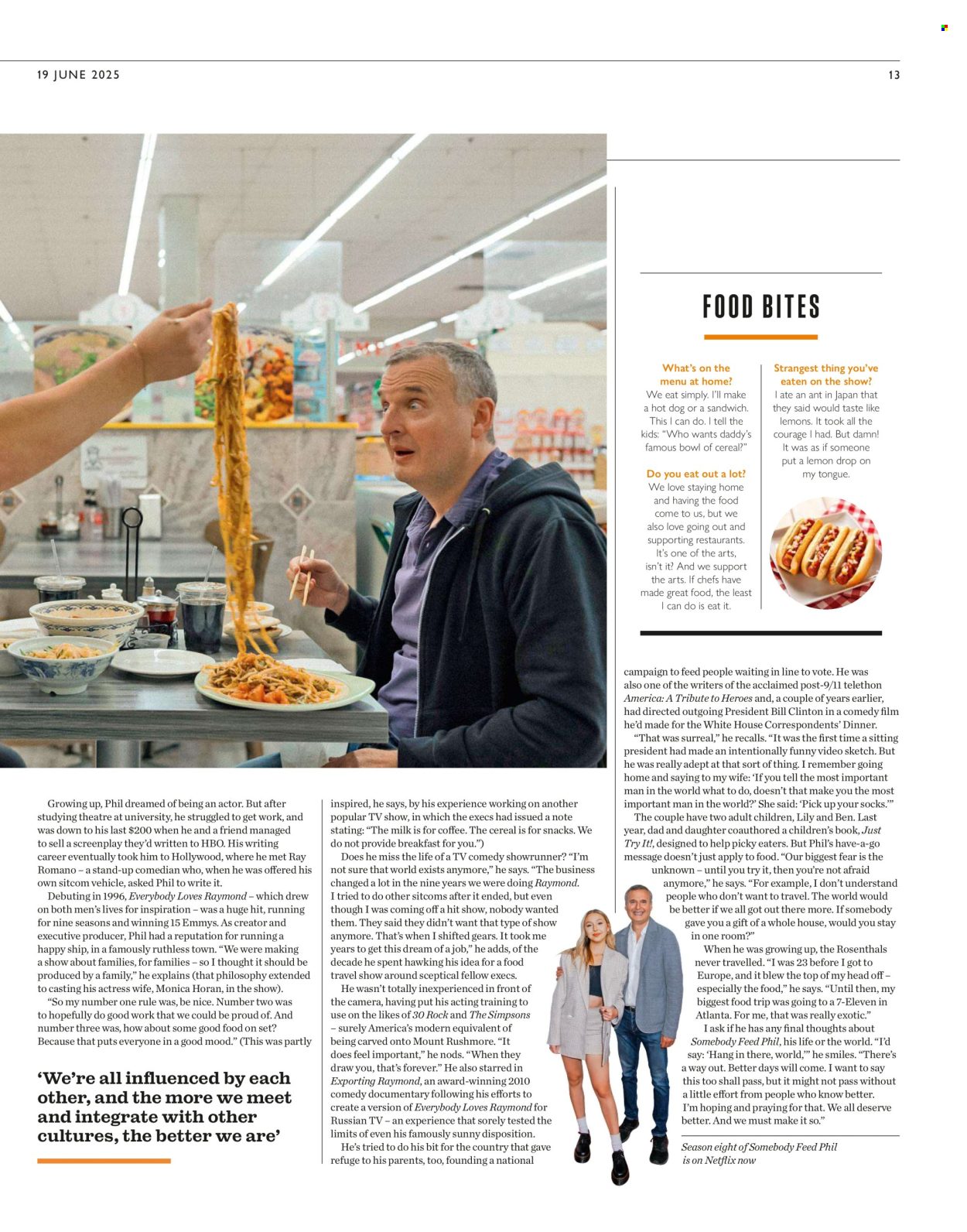 19 JUNE 2025

13

FOOD BITES

What's on the menu at home?
We eat simply. I'll make a hot dog or a sandwich. This I can do. I tell the kids: "Who wants daddy's famous bowl of cereal?"

Do you eat out a lot?
We love staying home and having the food come to us, but we also love going out and supporting restaurants. It's one of the arts, isn't it? And we support the arts. If chefs have made great food, the least I can do is eat it.

Strangest thing you've eaten on the show?
I ate an ant in Japan that they said would taste like lemons. It took all the courage I had. But damn! It was as if someone put a lemon drop on my tongue.

Growing up, Phil dreamed of being an actor. But after studying theatre at university, he struggled to get work, and was down to his last $200 when he and a friend managed to sell a screenplay they'd written to HBO. His writing career eventually took him to Hollywood, where he met Ray Romano – a stand-up comedian who, when he was offered his own sitcom vehicle, asked Phil to write it.

Debuting in 1996, Everybody Loves Raymond – which drew on both men's lives for inspiration – was a huge hit, running for nine seasons and winning 15 Emmys. As creator and executive producer, Phil had a reputation for running a happy ship, in a famously ruthless town. "We were making a show about families, for families – so I thought it should be produced by a family," he explains (that philosophy extended to casting his actress wife, Monica Horan, in the show).

"So my number one rule was, be nice. Number two was to hopefully do good work that we could be proud of. And number three was, how about some good food on set? Because that puts everyone in a good mood." (This was partly

'We're all influenced by each other, and the more we meet and integrate with other cultures, the better we are'

inspired, he says, by his experience working on another popular TV show, in which the execs had issued a note stating: "The milk is for coffee. The cereal is for snacks. We do not provide breakfast for you.")

Does he miss the life of a TV comedy showrunner? "I'm not sure that world exists anymore," he says. "The business changed a lot in the nine years we were doing Raymond. I tried to do other sitcoms after it ended, but even though I was coming off a hit show, nobody wanted them. They said they didn't want that type of show anymore. That's when I shifted gears. It took me years to get this dream of a job," he adds, of the decade he spent hawking his idea for a food travel show around sceptical fellow execs.

He wasn't totally inexperienced in front of the camera, having put his acting training to use on the likes of 30 Rock and The Simpsons – surely America's modern equivalent of being carved onto Mount Rushmore. "It does feel important," he nods. "When they draw you, that's forever." He also starred in Exporting Raymond, an award-winning 2010 comedy documentary following his efforts to create a version of Everybody Loves Raymond for Russian TV – an experience that sorely tested the limits of even his famously sunny disposition.

He's tried to do his bit for the country that gave refuge to his parents, too, founding a national campaign to feed people waiting in line to vote. He was also one of the writers of the acclaimed post-9/11 telethon America: A Tribute to Heroes and, a couple of years earlier, had directed outgoing President Bill Clinton in a comedy film he'd made for the White House Correspondents' Dinner.

"That was surreal," he recalls. "It was the first time a sitting president had made an intentionally funny video sketch. But he was really adept at that sort of thing. I remember going home and saying to my wife: 'If you tell the most important man in the world what to do, doesn't that make you the most important man in the world?' She said: 'Pick up your socks.'"

The couple have two adult children, Lily and Ben. Last year, dad and daughter coauthored a children's book, Just Try It!, designed to help picky eaters. But Phil's have-a-go message doesn't just apply to food. "Our biggest fear is the unknown – until you try it, then you're not afraid anymore," he says. "For example, I don't understand people who don't want to travel. The world would be better if we all got out there more. If somebody gave you a gift of a whole house, would you stay in one room?"

When he was growing up, the Rosenthals never travelled. "I was 23 before I got to Europe, and it blew the top of my head off – especially the food," he says. "Until then, my biggest food trip was going to a 7-Eleven in Atlanta. For me, that was really exotic."

I ask if he has any final thoughts about Somebody Feed Phil, his life or the world. "I'd say: 'Hang in there, world,'" he smiles. "There's a way out. Better days will come. I want to say this too shall pass, but it might not pass without a little effort from people who know better. I'm hoping and praying for that. We all deserve better. And we must make it so."

Season eight of Somebody Feed Phil is on Netflix now